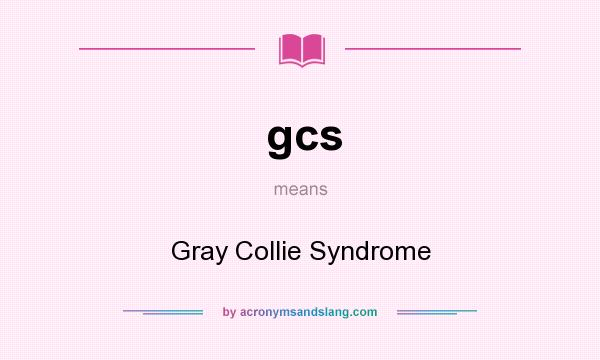 gcs

means

Gray Collie Syndrome

by acronymsandslang.com